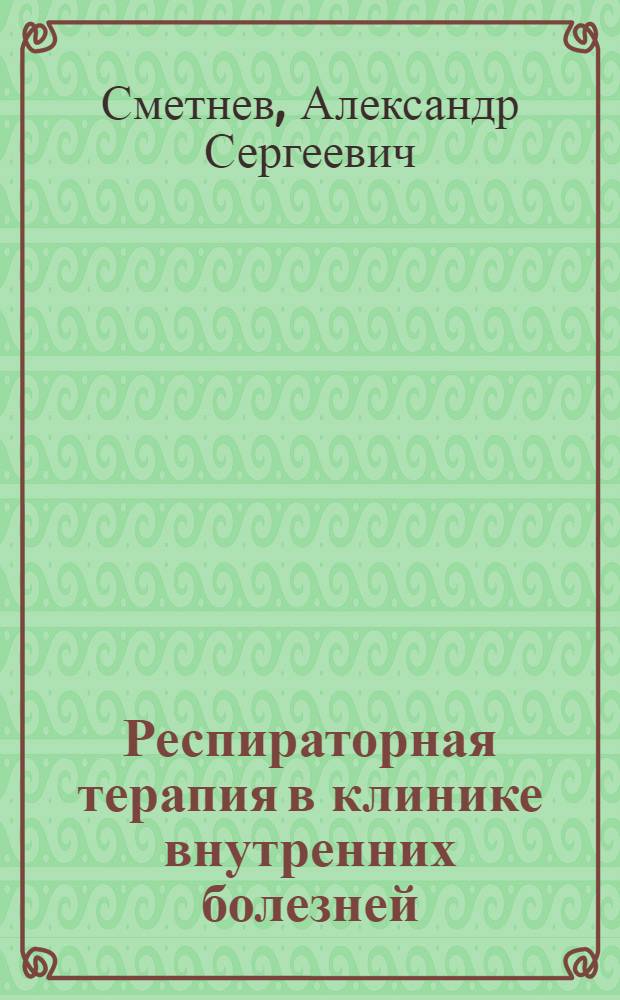 Сметнев, Александр Сергеевич

Респираторная терапия в клинике внутренних болезней